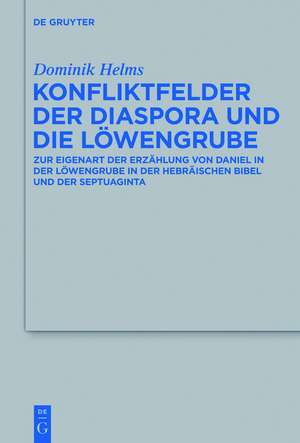 DE GRUYTER

Dominik Helms

KONFLIKTFELDER DER DIASPORA UND DIE LÖWENGRUBE

ZUR EIGENART DER ERZÄHLUNG VON DANIEL IN DER LÖWENGRUBE IN DER HEBRÄISCHEN BIBEL UND DER SEPTUAGINTA

DE G